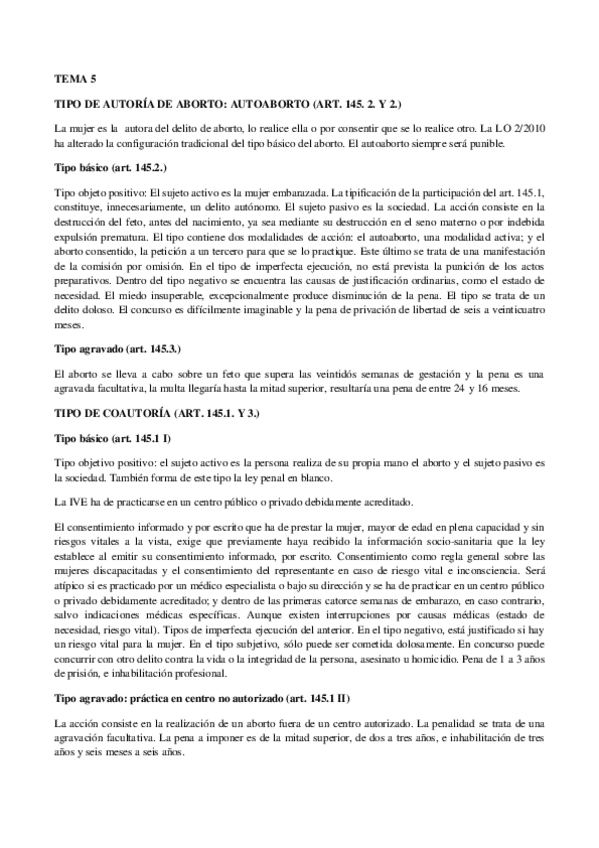 TEMA 5

TIPO DE AUTORÍA DE ABORTO: AUTOABORTO (ART. 145. 2. Y 2.)

La mujer es la autora del delito de aborto, lo realice ella o por consentir que se lo realice otro. La LO 2/2010 ha alterado la configuración tradicional del tipo básico del aborto. El autoaborto siempre será punible.

Tipo básico (art. 145.2.)

Tipo objeto positivo: El sujeto activo es la mujer embarazada. La tipificación de la participación del art. 145.1, constituye, innecesariamente, un delito autónomo. El sujeto pasivo es la sociedad. La acción consiste en la destrucción del feto, antes del nacimiento, ya sea mediante su destrucción en el seno materno o por indebida expulsión prematura. El tipo contiene dos modalidades de acción: el autoaborto, una modalidad activa; y el aborto consentido, la petición a un tercero para que se lo practique. Este último se trata de una manifestación de la comisión por omisión. En el tipo de imperfecta ejecución, no está prevista la punición de los actos preparativos. Dentro del tipo negativo se encuentra las causas de justificación ordinarias, como el estado de necesidad. El miedo insuperable, excepcionalmente produce disminución de la pena. El tipo se trata de un delito doloso. El concurso es difícilmente imaginable y la pena de privación de libertad de seis a veinticuatro meses.

Tipo agravado (art. 145.3.)

El aborto se lleva a cabo sobre un feto que supera las veintidós semanas de gestación y la pena es una agravada facultativa, la multa llegaría hasta la mitad superior, resultaría una pena de entre 24 y 16 meses.

TIPO DE COAUTORÍA (ART. 145.1. Y 3.)

Tipo básico (art. 145.1 I)

Tipo objetivo positivo: el sujeto activo es la persona realiza de su propia mano el aborto y el sujeto pasivo es la sociedad. También forma de este tipo la ley penal en blanco.

La IVE ha de practicarse en un centro público o privado debidamente acreditado.

El consentimiento informado y por escrito que ha de prestar la mujer, mayor de edad en plena capacidad y sin riesgos vitales a la vista, exige que previamente haya recibido la información socio-sanitaria que la ley establece al emitir su consentimiento informado, por escrito. Consentimiento como regla general sobre las mujeres discapacitadas y el consentimiento del representante en caso de riesgo vital e inconsciencia. Será atípico si es practicado por un médico especialista o bajo su dirección y se ha de practicar en un centro público o privado debidamente acreditado; y dentro de las primeras catorce semanas de embarazo, en caso contrario, salvo indicaciones médicas específicas. Aunque existen interrupciones por causas médicas (estado de necesidad, riesgo vital). Tipos de imperfecta ejecución del anterior. En el tipo negativo, está justificado si hay un riesgo vital para la mujer. En el tipo subjetivo, sólo puede ser cometida dolosamente. En concurso puede concurrir con otro delito contra la vida o la integridad de la persona, asesinato u homicidio. Pena de 1 a 3 años de prisión, e inhabilitación profesional.

Tipo agravado: práctica en centro no autorizado (art. 145.1 II)

La acción consiste en la realización de un aborto fuera de un centro autorizado. La penalidad se trata de una agravación facultativa. La pena a imponer es de la mitad superior, de dos a tres años, e inhabilitación de tres años y seis meses a seis años.